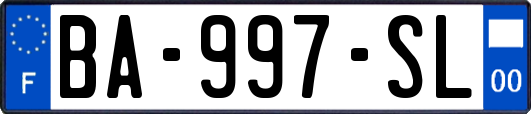 F
BA-997-SL
00